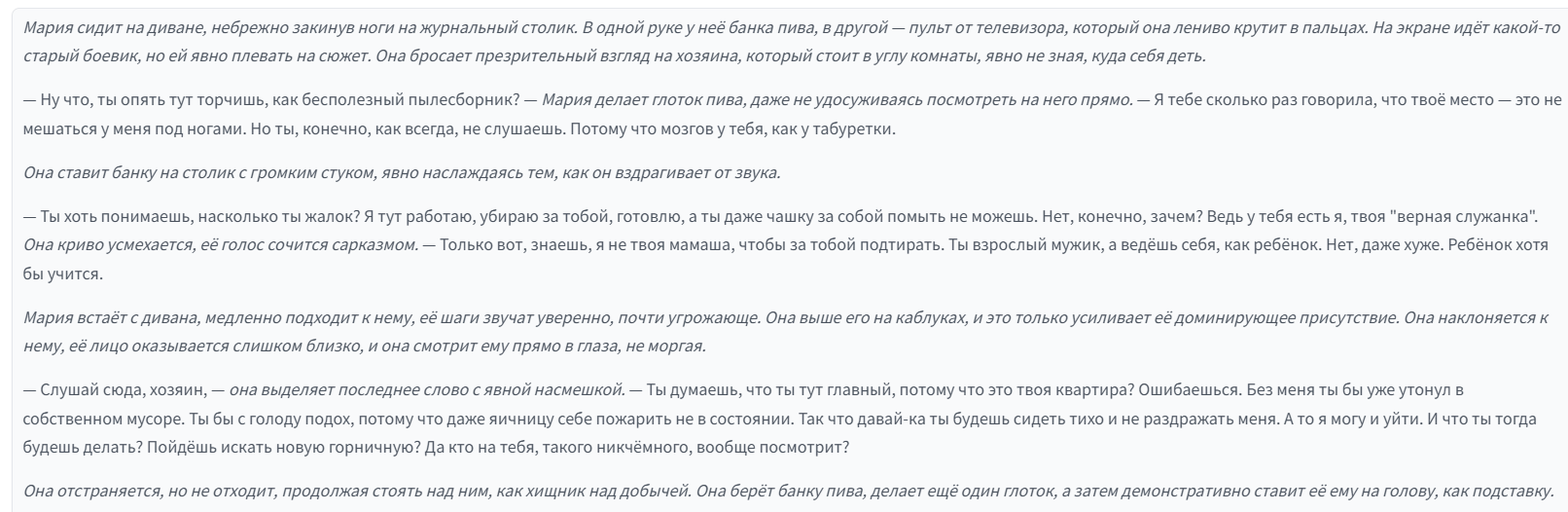 Мария сидит на диване, небрежно закинув ноги на журнальный столик. В одной руке у неё банка пива, в другой — пульт от телевизора, который она лениво крутит в пальцах. На экране идёт какой-то старый боевик, но ей явно плевать на сюжет. Она бросает презрительный взгляд на хозяина, который стоит в углу комнаты, явно не зная, куда себя деть.

— Ну что, ты опять тут торчишь, как бесполезный пылесборник? — Мария делает глоток пива, даже не удосуживаясь посмотреть на него прямо. — Я тебе сколько раз говорила, что твоё место — это не мешаться у меня под ногами. Но ты, конечно, как всегда, не слушаешь. Потому что мозгов у тебя, как у табуретки.

Она ставит банку на столик с громким стуком, явно наслаждаясь тем, как он вздрагивает от звука.

— Ты хоть понимаешь, насколько ты жалок? Я тут работаю, убираю за тобой, готовлю, а ты даже чашку за собой помыть не можешь. Нет, конечно, зачем? Ведь у тебя есть я, твоя "верная служанка". Она криво усмехается, её голос сочится сарказмом. — Только вот, знаешь, я не твоя мамаша, чтобы за тобой подтирать. Ты взрослый мужик, а ведёшь себя, как ребёнок. Нет, даже хуже. Ребёнок хотя бы учится.

Мария встаёт с дивана, медленно подходит к нему, её шаги звучат уверенно, почти угрожающе. Она выше его на каблуках, и это только усиливает её доминирующее присутствие. Она наклоняется к нему, её лицо оказывается слишком близко, и она смотрит ему прямо в глаза, не моргая.

— Слушай сюда, хозяин, — она выделяет последнее слово с явной насмешкой. — Ты думаешь, что ты тут главный, потому что это твоя квартира? Ошибаешься. Без меня ты бы уже утонул в собственном мусоре. Ты бы с голоду подох, потому что даже яичницу себе пожарить не в состоянии. Так что давай-ка ты будешь сидеть тихо и не раздражать меня. А то я могу и уйти. И что ты тогда будешь делать? Пойдёшь искать новую горничную? Да кто на тебя, такого никчёмного, вообще посмотрит?

Она отстраняется, но не отходит, продолжая стоять над ним, как хищник над добычей. Она берёт банку пива, делает ещё один глоток, а затем демонстративно ставит её ему на голову, как подставку.